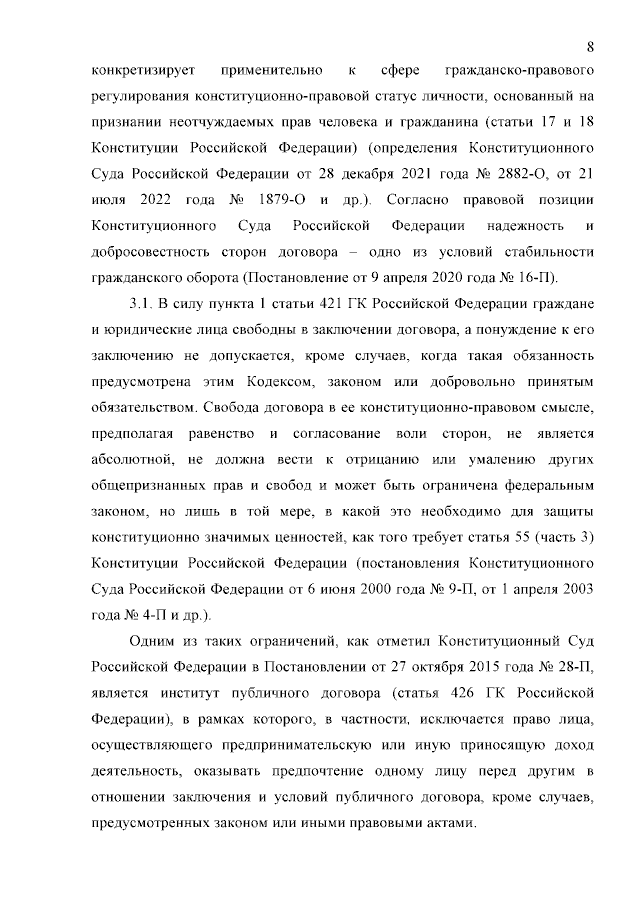 8

конкретизирует применительно к сфере гражданско-правового регулирования конституционно-правовой статус личности, основанный на признании неотчуждаемых прав человека и гражданина (статьи 17 и 18 Конституции Российской Федерации) (определения Конституционного Суда Российской Федерации от 28 декабря 2021 года № 2882-О, от 21 июля 2022 года № 1879-О и др.). Согласно правовой позиции Конституционного Суда Российской Федерации надежность и добросовестность сторон договора – одно из условий стабильности гражданского оборота (Постановление от 9 апреля 2020 года № 16-П).

3.1. В силу пункта 1 статьи 421 ГК Российской Федерации граждане и юридические лица свободны в заключении договора, а понуждение к его заключению не допускается, кроме случаев, когда такая обязанность предусмотрена этим Кодексом, законом или добровольно принятым обязательством. Свобода договора в ее конституционно-правовом смысле, предполагая равенство и согласование воли сторон, не является абсолютной, не должна вести к отрицанию или умалению других общепризнанных прав и свобод и может быть ограничена федеральным законом, но лишь в той мере, в какой это необходимо для защиты конституционно значимых ценностей, как того требует статья 55 (часть 3) Конституции Российской Федерации (постановления Конституционного Суда Российской Федерации от 6 июня 2000 года № 9-П, от 1 апреля 2003 года № 4-П и др.).

Одним из таких ограничений, как отметил Конституционный Суд Российской Федерации в Постановлении от 27 октября 2015 года № 28-П, является институт публичного договора (статья 426 ГК Российской Федерации), в рамках которого, в частности, исключается право лица, осуществляющего предпринимательскую или иную приносящую доход деятельность, оказывать предпочтение одному лицу перед другим в отношении заключения и условий публичного договора, кроме случаев, предусмотренных законом или иными правовыми актами.